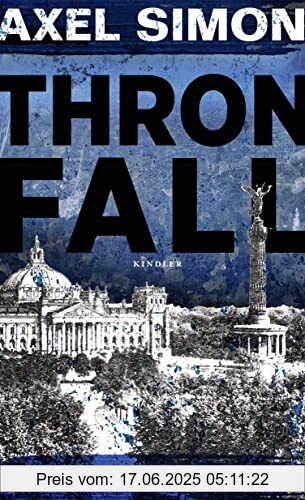 AXEL SIMON

THRON
FALL

KINDLER

Preis vom: 17.06.2025 05:11:22